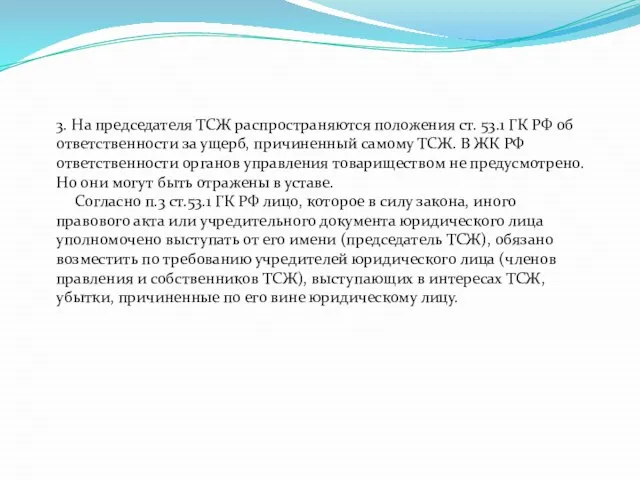 3. На председателя ТСЖ распространяются положения ст. 53.1 ГК РФ об ответственности за ущерб, причиненный самому ТСЖ. В ЖК РФ ответственности органов управления товариществом не предусмотрено. Но они могут быть отражены в уставе.

Согласно п.3 ст.53.1 ГК РФ лицо, которое в силу закона, иного правового акта или учредительного документа юридического лица уполномочено выступать от его имени (председатель ТСЖ), обязано возместить по требованию учредителей юридического лица (членов правления и собственников ТСЖ), выступающих в интересах ТСЖ, убытки, причиненные по его вине юридическому лицу.